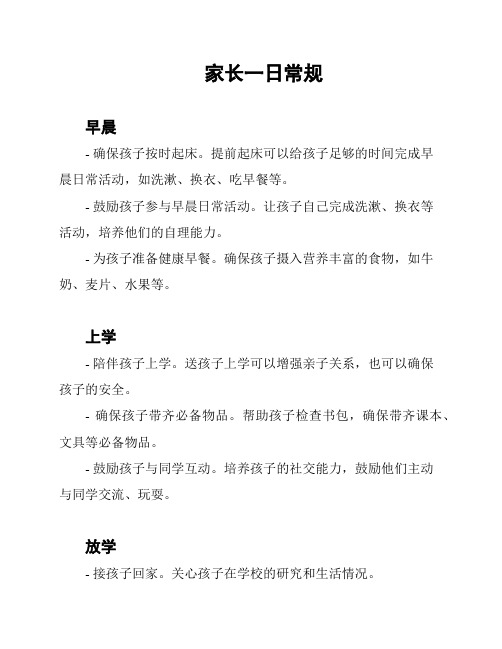 家长一日常规

早晨

- 确保孩子按时起床。提前起床可以给孩子足够的时间完成早晨日常活动，如洗漱、换衣、吃早餐等。

- 鼓励孩子参与早晨日常活动。让孩子自己完成洗漱、换衣等活动，培养他们的自理能力。

- 为孩子准备健康早餐。确保孩子摄入营养丰富的食物，如牛奶、麦片、水果等。

上学

- 陪伴孩子上学。送孩子上学可以增强亲子关系，也可以确保孩子的安全。

- 确保孩子带齐必备物品。帮助孩子检查书包，确保带齐课本、文具等必备物品。

- 鼓励孩子与同学互动。培养孩子的社交能力，鼓励他们主动与同学交流、玩耍。

放学

- 接孩子回家。关心孩子在学校的研究和生活情况。